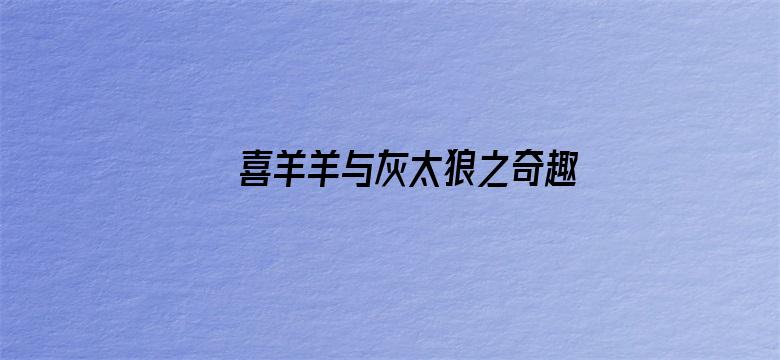 喜羊羊与灰太狼之奇趣